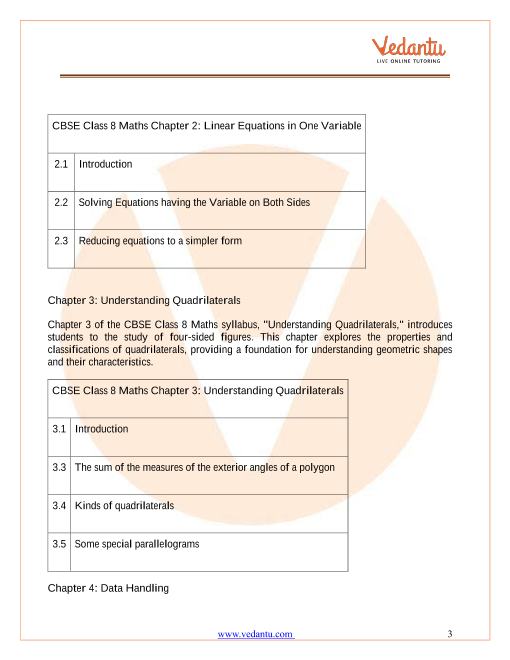 Vedantu
LIVE ONLINE TUTORING

| CBSE Class 8 Maths Chapter 2: Linear Equations in One Variable | |
|---|---|
| 2.1 | Introduction |
| 2.2 | Solving Equations having the Variable on Both Sides |
| 2.3 | Reducing equations to a simpler form |

Chapter 3: Understanding Quadrilaterals

Chapter 3 of the CBSE Class 8 Maths syllabus, "Understanding Quadrilaterals," introduces students to the study of four-sided figures. This chapter explores the properties and classifications of quadrilaterals, providing a foundation for understanding geometric shapes and their characteristics.

| CBSE Class 8 Maths Chapter 3: Understanding Quadrilaterals | |
|---|---|
| 3.1 | Introduction |
| 3.3 | The sum of the measures of the exterior angles of a polygon |
| 3.4 | Kinds of quadrilaterals |
| 3.5 | Some special parallelograms |

Chapter 4: Data Handling

www.vedantu.com 3